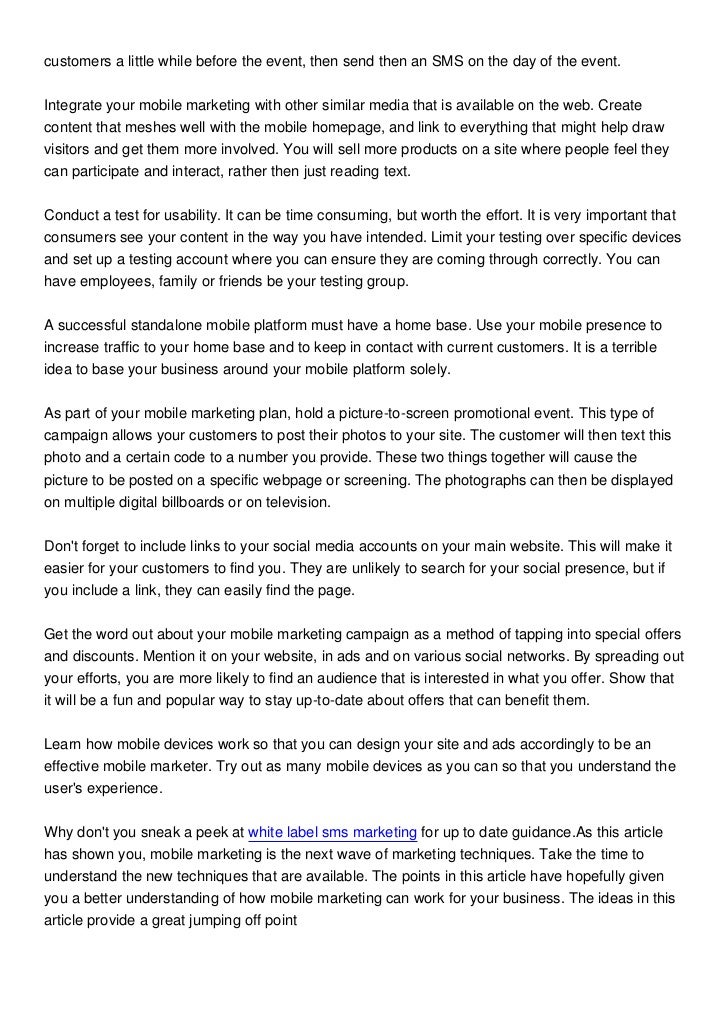 customers a little while before the event, then send then an SMS on the day of the event.

Integrate your mobile marketing with other similar media that is available on the web. Create content that meshes well with the mobile homepage, and link to everything that might help draw visitors and get them more involved. You will sell more products on a site where people feel they can participate and interact, rather then just reading text.

Conduct a test for usability. It can be time consuming, but worth the effort. It is very important that consumers see your content in the way you have intended. Limit your testing over specific devices and set up a testing account where you can ensure they are coming through correctly. You can have employees, family or friends be your testing group.

A successful standalone mobile platform must have a home base. Use your mobile presence to increase traffic to your home base and to keep in contact with current customers. It is a terrible idea to base your business around your mobile platform solely.

As part of your mobile marketing plan, hold a picture-to-screen promotional event. This type of campaign allows your customers to post their photos to your site. The customer will then text this photo and a certain code to a number you provide. These two things together will cause the picture to be posted on a specific webpage or screening. The photographs can then be displayed on multiple digital billboards or on television.

Don't forget to include links to your social media accounts on your main website. This will make it easier for your customers to find you. They are unlikely to search for your social presence, but if you include a link, they can easily find the page.

Get the word out about your mobile marketing campaign as a method of tapping into special offers and discounts. Mention it on your website, in ads and on various social networks. By spreading out your efforts, you are more likely to find an audience that is interested in what you offer. Show that it will be a fun and popular way to stay up-to-date about offers that can benefit them.

Learn how mobile devices work so that you can design your site and ads accordingly to be an effective mobile marketer. Try out as many mobile devices as you can so that you understand the user's experience.

Why don't you sneak a peek at white label sms marketing for up to date guidance.As this article has shown you, mobile marketing is the next wave of marketing techniques. Take the time to understand the new techniques that are available. The points in this article have hopefully given you a better understanding of how mobile marketing can work for your business. The ideas in this article provide a great jumping off point